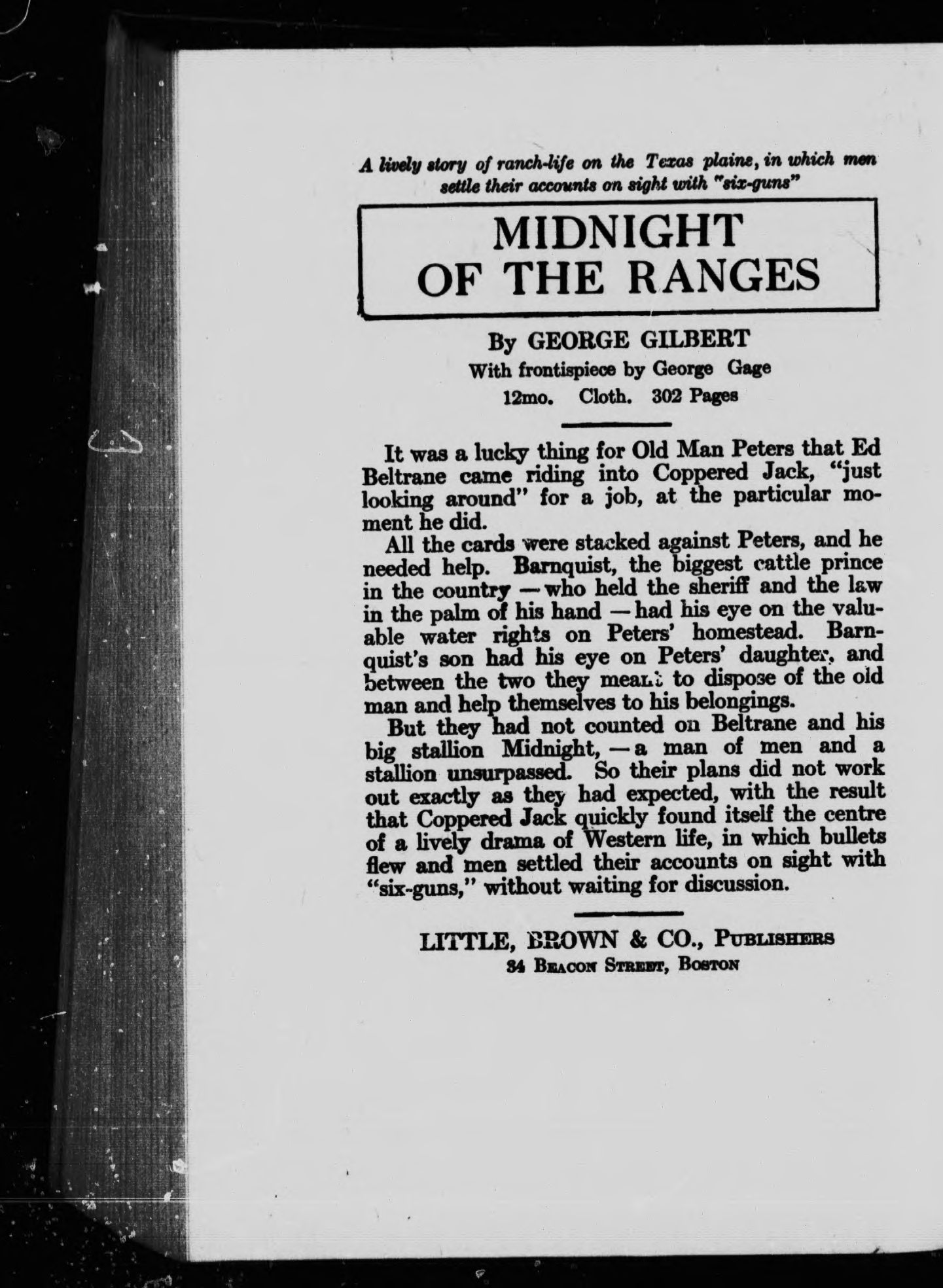 A lively story of ranch-life on the Texas plains, in which men settle their accounts on sight with "six-guns"

MIDNIGHT OF THE RANGES

By GEORGE GILBERT
With frontispiece by George Gage
12mo. Cloth. 302 Pages

It was a lucky thing for Old Man Peters that Ed Beltrane came riding into Coppered Jack, "just looking around" for a job, at the particular moment he did.

All the cards were stacked against Peters, and he needed help. Barnquist, the biggest cattle prince in the country — who held the sheriff and the law in the palm of his hand — had his eye on the valuable water rights on Peters' homestead. Barnquist's son had his eye on Peters' daughter, and between the two they meant to dispose of the old man and help themselves to his belongings.

But they had not counted on Beltrane and his big stallion Midnight, — a man of men and a stallion unsurpassed. So their plans did not work out exactly as they had expected, with the result that Coppered Jack quickly found itself the centre of a lively drama of Western life, in which bullets flew and men settled their accounts on sight with "six-guns," without waiting for discussion.

LITTLE, BROWN & CO., PUBLISHERS
34 BEACON STREET, BOSTON